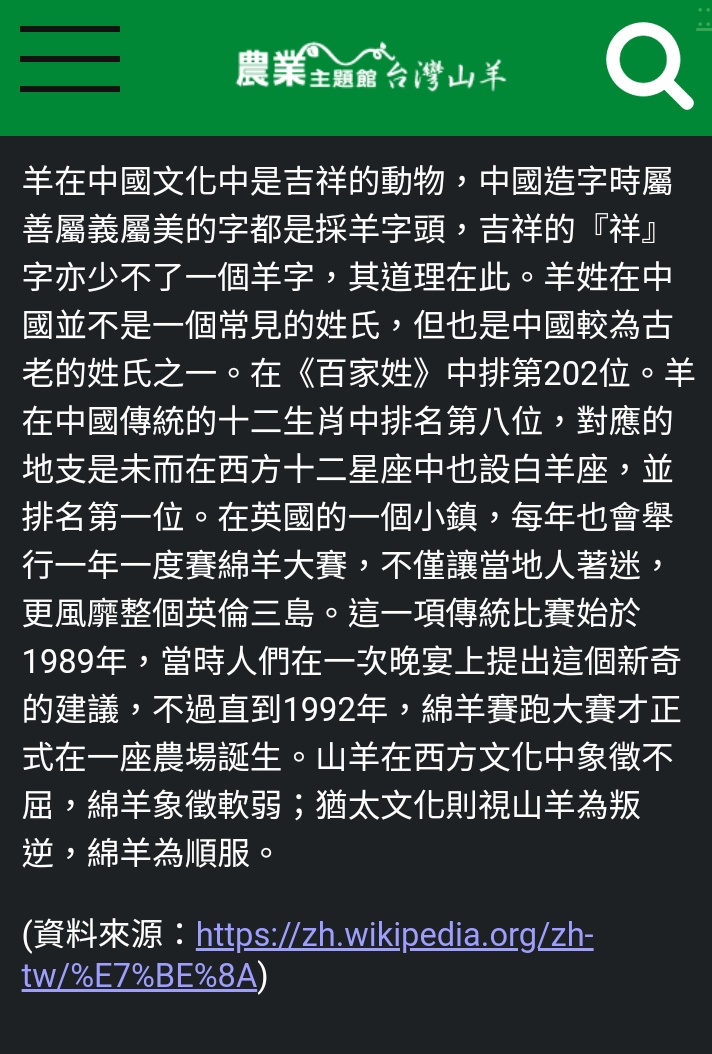 農業主題館 台灣山羊

羊在中國文化中是吉祥的動物，中國造字時屬善屬義屬美的字都是採羊字頭，吉祥的『祥』字亦少不了一個羊字，其道理在此。羊姓在中國並不是一個常見的姓氏，但也是中國較為古老的姓氏之一。在《百家姓》中排第202位。羊在中國傳統的十二生肖中排名第八位，對應的地支是未而在西方十二星座中也設白羊座，並排名第一位。在英國的一個小鎮，每年也會舉行一年一度賽綿羊大賽，不僅讓當地人著迷，更風靡整個英倫三島。這一項傳統比賽始於1989年，當時人們在一次晚宴上提出這個新奇的建議，不過直到1992年，綿羊賽跑大賽才正式在一座農場誕生。山羊在西方文化中象徵不屈，綿羊象徵軟弱；猶太文化則視山羊為叛逆，綿羊為順服。

(資料來源：https://zh.wikipedia.org/zh-tw/%E7%BE%8A)